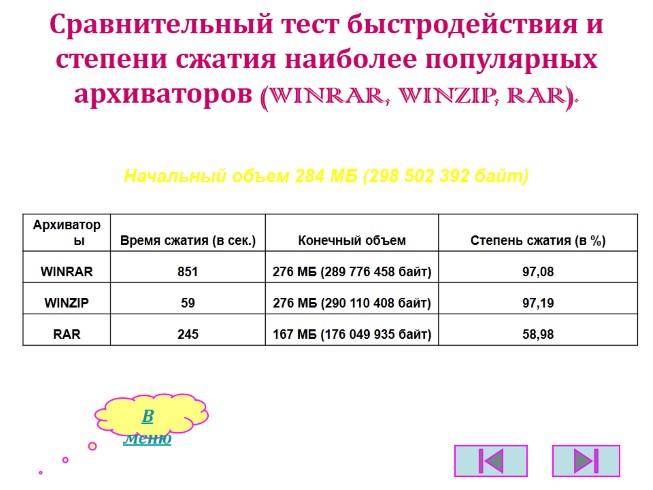 Сравнительный тест быстродействия и степени сжатия наиболее популярных архиваторов (WINRAR, WINZIP, RAR).

Начальный объем 284 МБ (298 502 392 байт)

| Архиваторы | Время сжатия (в сек.) | Конечный объем | Степень сжатия (в %) |
|---|---|---|---|
| WINRAR | 851 | 276 МБ (289 776 458 байт) | 97,08 |
| WINZIP | 59 | 276 МБ (290 110 408 байт) | 97,19 |
| RAR | 245 | 167 МБ (176 049 935 байт) | 58,98 |

В меню